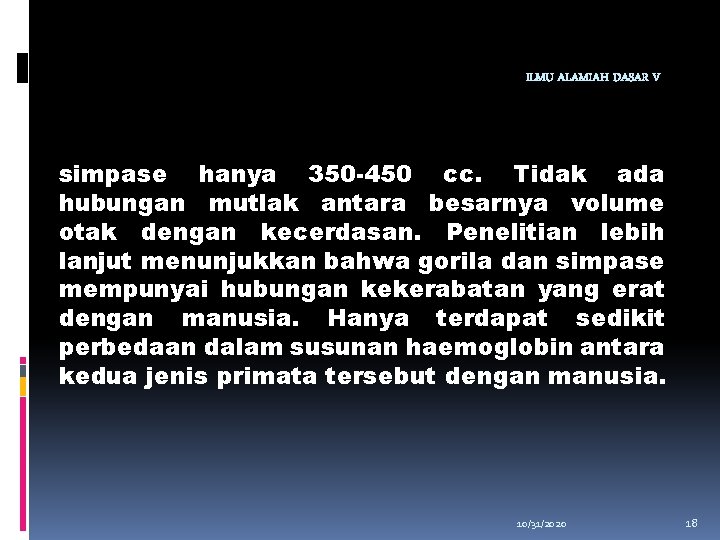 ILMU ALAMIAH DASAR V

simpase hanya 350-450 cc. Tidak ada hubungan mutlak antara besarnya volume otak dengan kecerdasan. Penelitian lebih lanjut menunjukkan bahwa gorila dan simpase mempunyai hubungan kekerabatan yang erat dengan manusia. Hanya terdapat sedikit perbedaan dalam susunan haemoglobin antara kedua jenis primata tersebut dengan manusia.

10/31/2020

18